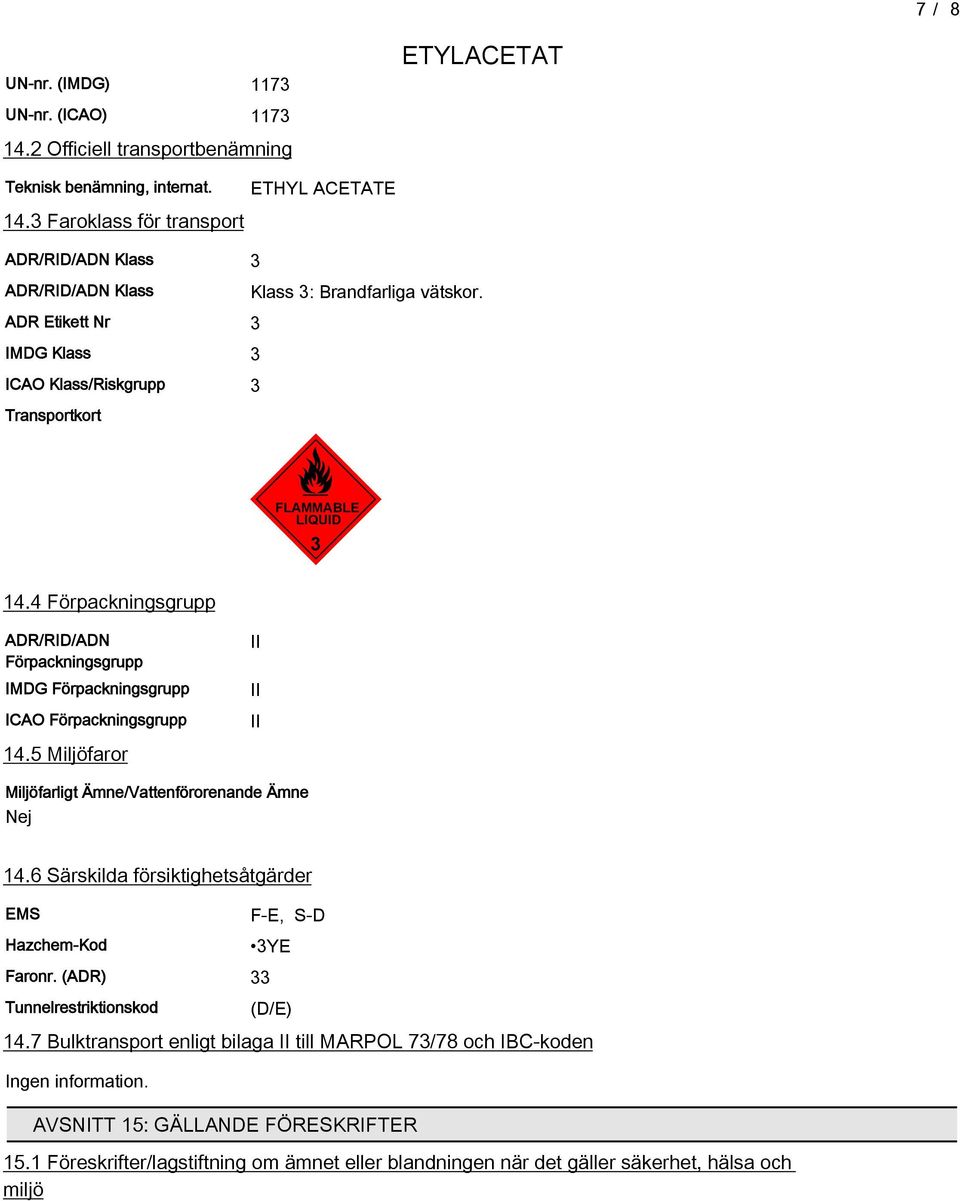 7 / 8

ETYLACETAT

UN-nr. (IMDG) 1173
UN-nr. (ICAO) 1173

14.2 Officiell transportbenämning

Teknisk benämning, internat. ETHYL ACETATE

14.3 Faroklass för transport

ADR/RID/ADN Klass 3
ADR/RID/ADN Klass Klass 3: Brandfarliga vätskor.
ADR Etikett Nr 3
IMDG Klass 3
ICAO Klass/Riskgrupp 3
Transportkort

FLAMMABLE LIQUID
3

14.4 Förpackningsgrupp

ADR/RID/ADN Förpackningsgrupp II
IMDG Förpackningsgrupp II
ICAO Förpackningsgrupp II

14.5 Miljöfaror

Miljöfarligt Ämne/Vattenförorenande Ämne
Nej

14.6 Särskilda försiktighetsåtgärder

EMS F-E, S-D
Hazchem-Kod •3YE
Faronr. (ADR) 33
Tunnelrestriktionskod (D/E)

14.7 Bulktransport enligt bilaga II till MARPOL 73/78 och IBC-koden

Ingen information.

AVSNITT 15: GÄLLANDE FÖRESKRIFTER

15.1 Föreskrifter/lagstiftning om ämnet eller blandningen när det gäller säkerhet, hälsa och miljö